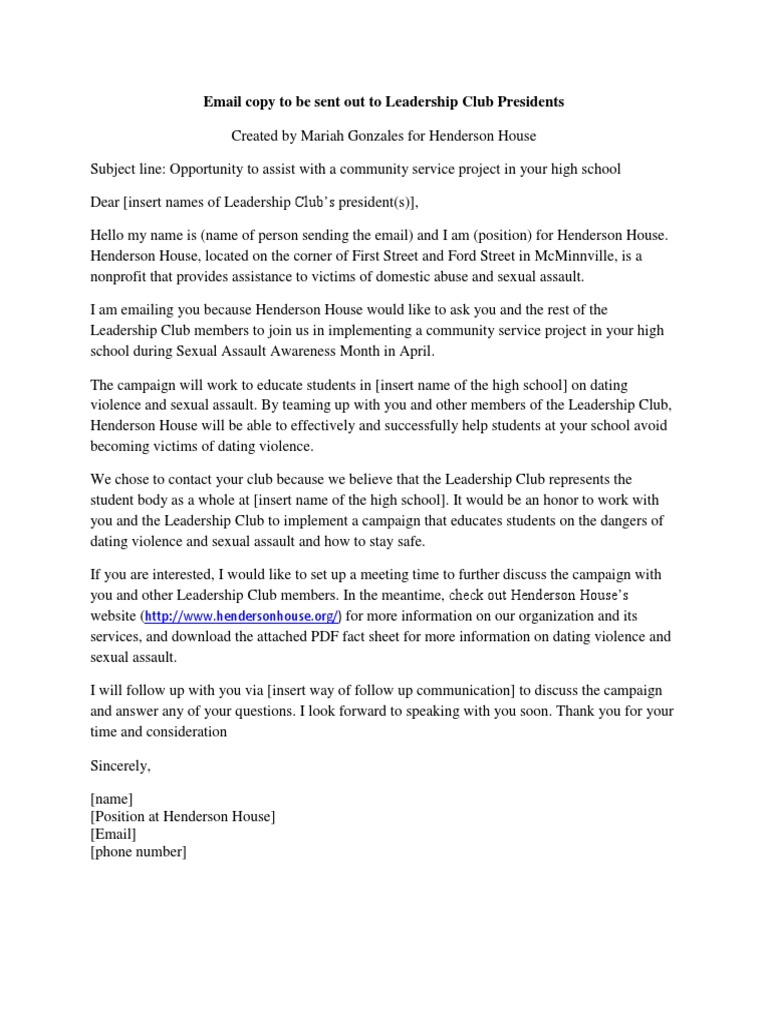 Email copy to be sent out to Leadership Club Presidents

Created by Mariah Gonzales for Henderson House

Subject line: Opportunity to assist with a community service project in your high school

Dear [insert names of Leadership Club's president(s)],

Hello my name is (name of person sending the email) and I am (position) for Henderson House. Henderson House, located on the corner of First Street and Ford Street in McMinnville, is a nonprofit that provides assistance to victims of domestic abuse and sexual assault.

I am emailing you because Henderson House would like to ask you and the rest of the Leadership Club members to join us in implementing a community service project in your high school during Sexual Assault Awareness Month in April.

The campaign will work to educate students in [insert name of the high school] on dating violence and sexual assault. By teaming up with you and other members of the Leadership Club, Henderson House will be able to effectively and successfully help students at your school avoid becoming victims of dating violence.

We chose to contact your club because we believe that the Leadership Club represents the student body as a whole at [insert name of the high school]. It would be an honor to work with you and the Leadership Club to implement a campaign that educates students on the dangers of dating violence and sexual assault and how to stay safe.

If you are interested, I would like to set up a meeting time to further discuss the campaign with you and other Leadership Club members. In the meantime, check out Henderson House's website (http://www.hendersonhouse.org/) for more information on our organization and its services, and download the attached PDF fact sheet for more information on dating violence and sexual assault.

I will follow up with you via [insert way of follow up communication] to discuss the campaign and answer any of your questions. I look forward to speaking with you soon. Thank you for your time and consideration

Sincerely,

[name]
[Position at Henderson House]
[Email]
[phone number]